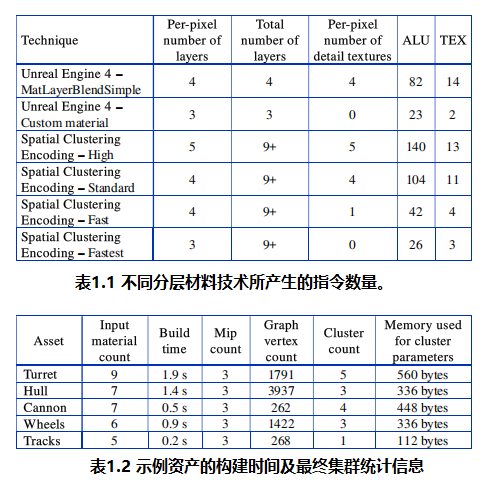 | Technique | Per-pixel number of layers | Total number of layers | Per-pixel number of detail textures | ALU | TEX |
|---|---|---|---|---|---|
| Unreal Engine 4 – MatLayerBlendSimple | 4 | 4 | 4 | 82 | 14 |
| Unreal Engine 4 – Custom material | 3 | 3 | 0 | 23 | 2 |
| Spatial Clustering Encoding – High | 5 | 9+ | 5 | 140 | 13 |
| Spatial Clustering Encoding – Standard | 4 | 9+ | 4 | 104 | 11 |
| Spatial Clustering Encoding – Fast | 4 | 9+ | 1 | 42 | 4 |
| Spatial Clustering Encoding – Fastest | 3 | 9+ | 0 | 26 | 3 |

表1.1 不同分层材料技术所产生的指令数量。

| Asset | Input material count | Build time | Mip count | Graph vertex count | Cluster count | Memory used for cluster parameters |
|---|---|---|---|---|---|---|
| Turret | 9 | 1.9 s | 3 | 1791 | 5 | 560 bytes |
| Hull | 7 | 1.4 s | 3 | 3937 | 3 | 336 bytes |
| Cannon | 7 | 0.5 s | 3 | 262 | 4 | 448 bytes |
| Wheels | 6 | 0.9 s | 3 | 1422 | 3 | 336 bytes |
| Tracks | 5 | 0.2 s | 3 | 268 | 1 | 112 bytes |

表1.2 示例资产的构建时间及最终集群统计信息